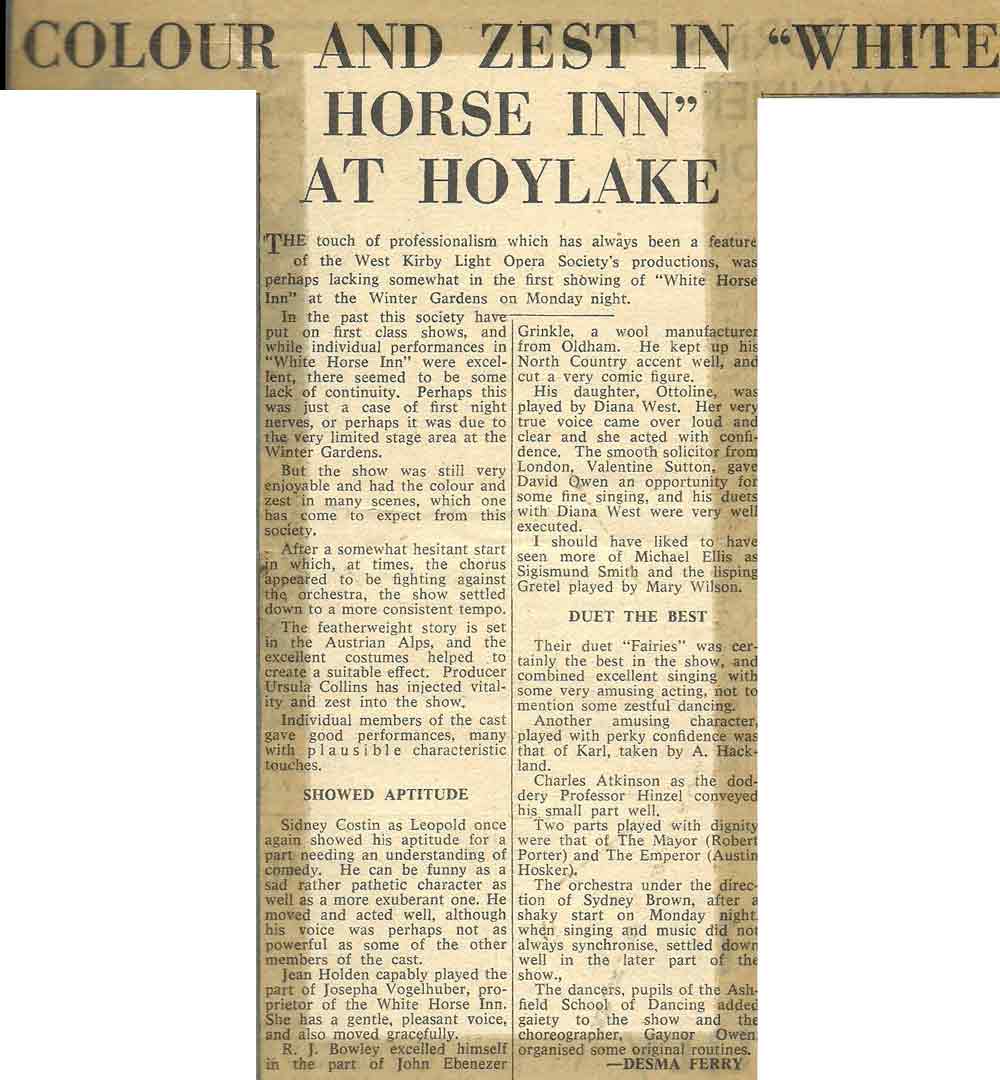 COLOUR AND ZEST IN "WHITE HORSE INN" AT HOYLAKE

THE touch of professionalism which has always been a feature of the West Kirby Light Opera Society's productions, was perhaps lacking somewhat in the first showing of "White Horse Inn" at the Winter Gardens on Monday night.

In the past this society have put on first class shows, and while individual performances in "White Horse Inn" were excellent, there seemed to be some lack of continuity. Perhaps this was just a case of first night nerves, or perhaps it was due to the very limited stage area at the Winter Gardens.

But the show was still very enjoyable and had the colour and zest in many scenes, which one has come to expect from this society.

After a somewhat hesitant start in which, at times, the chorus appeared to be fighting against the orchestra, the show settled down to a more consistent tempo.

The featherweight story is set in the Austrian Alps, and the excellent costumes helped to create a suitable effect. Producer Ursula Collins has injected vitality and zest into the show.

Individual members of the cast gave good performances, many with plausible characteristic touches.

SHOWED APTITUDE

Sidney Costin as Leopold once again showed his aptitude for a part needing an understanding of comedy. He can be funny as a sad rather pathetic character as well as a more exuberant one. He moved and acted well, although his voice was perhaps not as powerful as some of the other members of the cast.

Jean Holden capably played the part of Josepha Vogelhuber, proprietor of the White Horse Inn. She has a gentle, pleasant voice, and also moved gracefully.

R. J. Bowley excelled himself in the part of John Ebenezer Grinkle, a wool manufacturer from Oldham. He kept up his North Country accent well, and cut a very comic figure.

His daughter, Ottoline, was played by Diana West. Her very true voice came over loud and clear and she acted with confidence. The smooth solicitor from London, Valentine Sutton, gave David Owen an opportunity for some fine singing, and his duets with Diana West were very well executed.

I should have liked to have seen more of Michael Ellis as Sigismund Smith and the lisping Gretel played by Mary Wilson.

DUET THE BEST

Their duet "Fairies" was certainly the best in the show, and combined excellent singing with some very amusing acting, not to mention some zestful dancing.

Another amusing character, played with perky confidence was that of Karl, taken by A. Hackland.

Charles Atkinson as the doddery Professor Hinzel conveyed his small part well.

Two parts played with dignity were that of The Mayor (Robert Porter) and The Emperor (Austin Hosker).

The orchestra under the direction of Sydney Brown, after a shaky start on Monday night, when singing and music did not always synchronise, settled down well in the later part of the show.,

The dancers, pupils of the Ashfield School of Dancing added gaiety to the show and the choreographer, Gaynor Owen, organised some original routines.

—DESMA FERRY